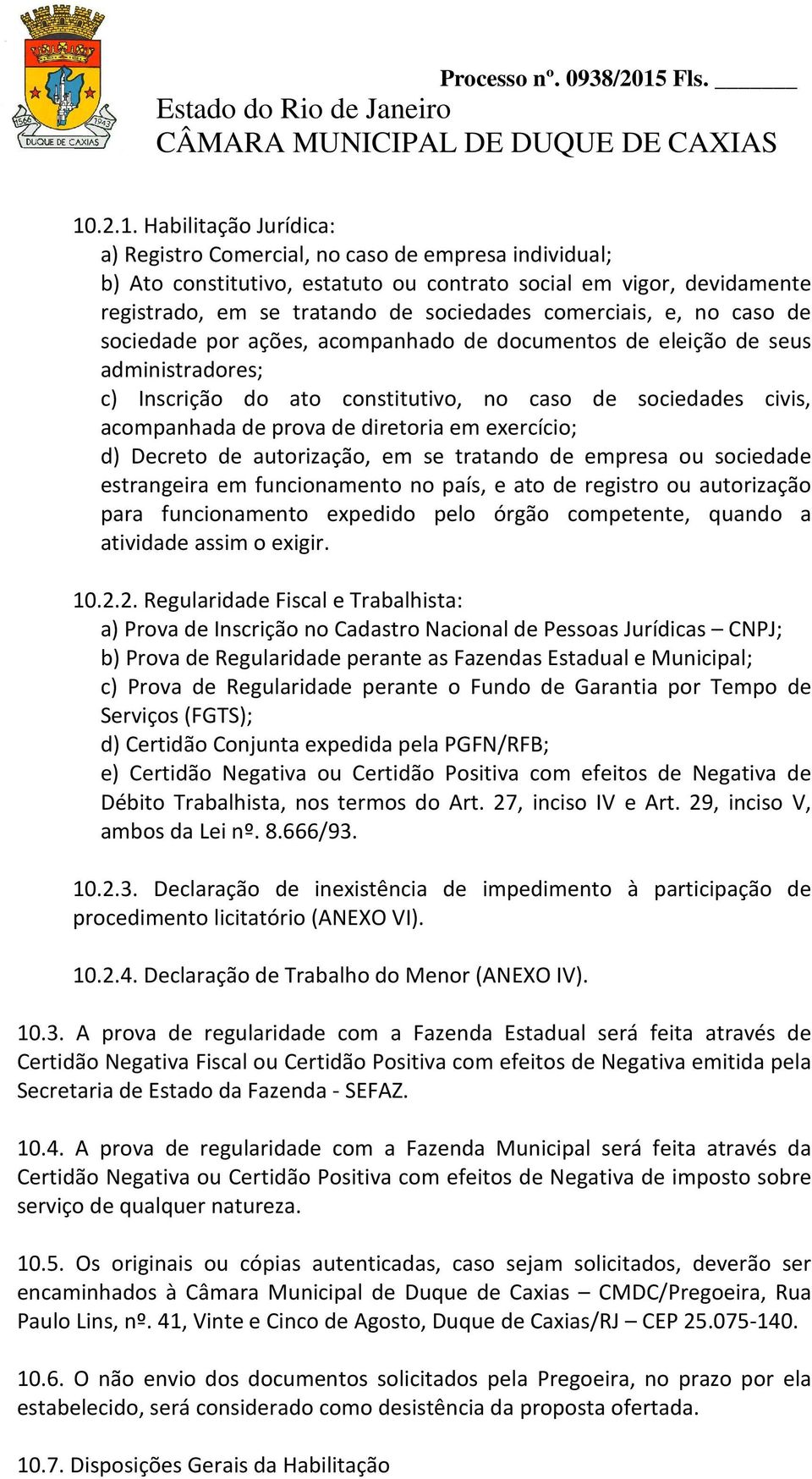 1566 1943 DUQUE DE CAXIAS

Processo nº. 0938/2015 Fls. ______
Estado do Rio de Janeiro
CÂMARA MUNICIPAL DE DUQUE DE CAXIAS

10.2.1. Habilitação Jurídica:
a) Registro Comercial, no caso de empresa individual;
b) Ato constitutivo, estatuto ou contrato social em vigor, devidamente registrado, em se tratando de sociedades comerciais, e, no caso de sociedade por ações, acompanhado de documentos de eleição de seus administradores;
c) Inscrição do ato constitutivo, no caso de sociedades civis, acompanhada de prova de diretoria em exercício;
d) Decreto de autorização, em se tratando de empresa ou sociedade estrangeira em funcionamento no país, e ato de registro ou autorização para funcionamento expedido pelo órgão competente, quando a atividade assim o exigir.

10.2.2. Regularidade Fiscal e Trabalhista:
a) Prova de Inscrição no Cadastro Nacional de Pessoas Jurídicas – CNPJ;
b) Prova de Regularidade perante as Fazendas Estadual e Municipal;
c) Prova de Regularidade perante o Fundo de Garantia por Tempo de Serviços (FGTS);
d) Certidão Conjunta expedida pela PGFN/RFB;
e) Certidão Negativa ou Certidão Positiva com efeitos de Negativa de Débito Trabalhista, nos termos do Art. 27, inciso IV e Art. 29, inciso V, ambos da Lei nº. 8.666/93.

10.2.3. Declaração de inexistência de impedimento à participação de procedimento licitatório (ANEXO VI).

10.2.4. Declaração de Trabalho do Menor (ANEXO IV).

10.3. A prova de regularidade com a Fazenda Estadual será feita através de Certidão Negativa Fiscal ou Certidão Positiva com efeitos de Negativa emitida pela Secretaria de Estado da Fazenda - SEFAZ.

10.4. A prova de regularidade com a Fazenda Municipal será feita através da Certidão Negativa ou Certidão Positiva com efeitos de Negativa de imposto sobre serviço de qualquer natureza.

10.5. Os originais ou cópias autenticadas, caso sejam solicitados, deverão ser encaminhados à Câmara Municipal de Duque de Caxias – CMDC/Pregoeira, Rua Paulo Lins, nº. 41, Vinte e Cinco de Agosto, Duque de Caxias/RJ – CEP 25.075-140.

10.6. O não envio dos documentos solicitados pela Pregoeira, no prazo por ela estabelecido, será considerado como desistência da proposta ofertada.

10.7. Disposições Gerais da Habilitação